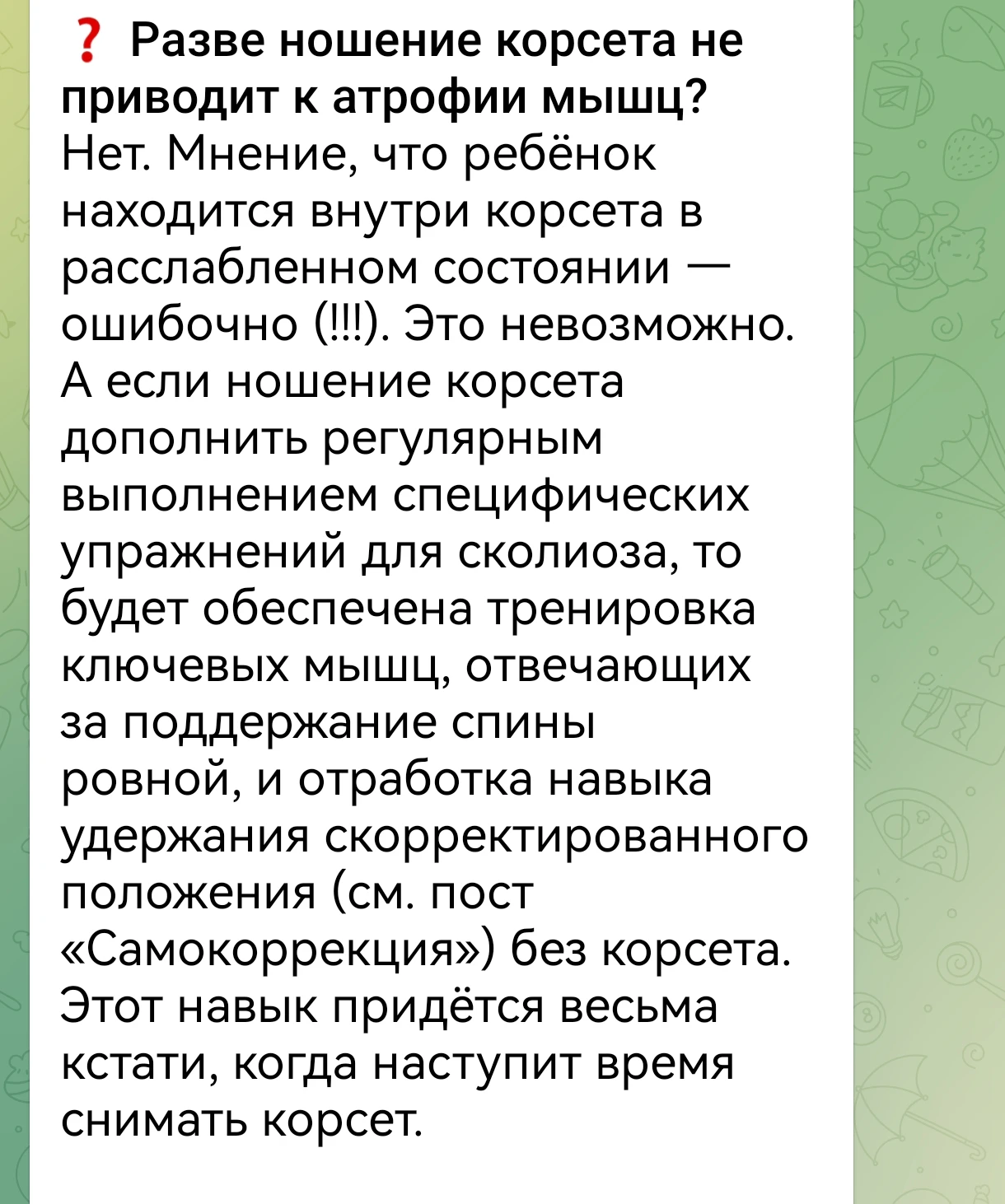 ❓ Разве ношение корсета не приводит к атрофии мышц?
Нет. Мнение, что ребёнок находится внутри корсета в расслабленном состоянии — ошибочно (!!!). Это невозможно. А если ношение корсета дополнить регулярным выполнением специфических упражнений для сколиоза, то будет обеспечена тренировка ключевых мышц, отвечающих за поддержание спины ровной, и отработка навыка удержания скорректированного положения (см. пост «Самокоррекция») без корсета. Этот навык придётся весьма кстати, когда наступит время снимать корсет.